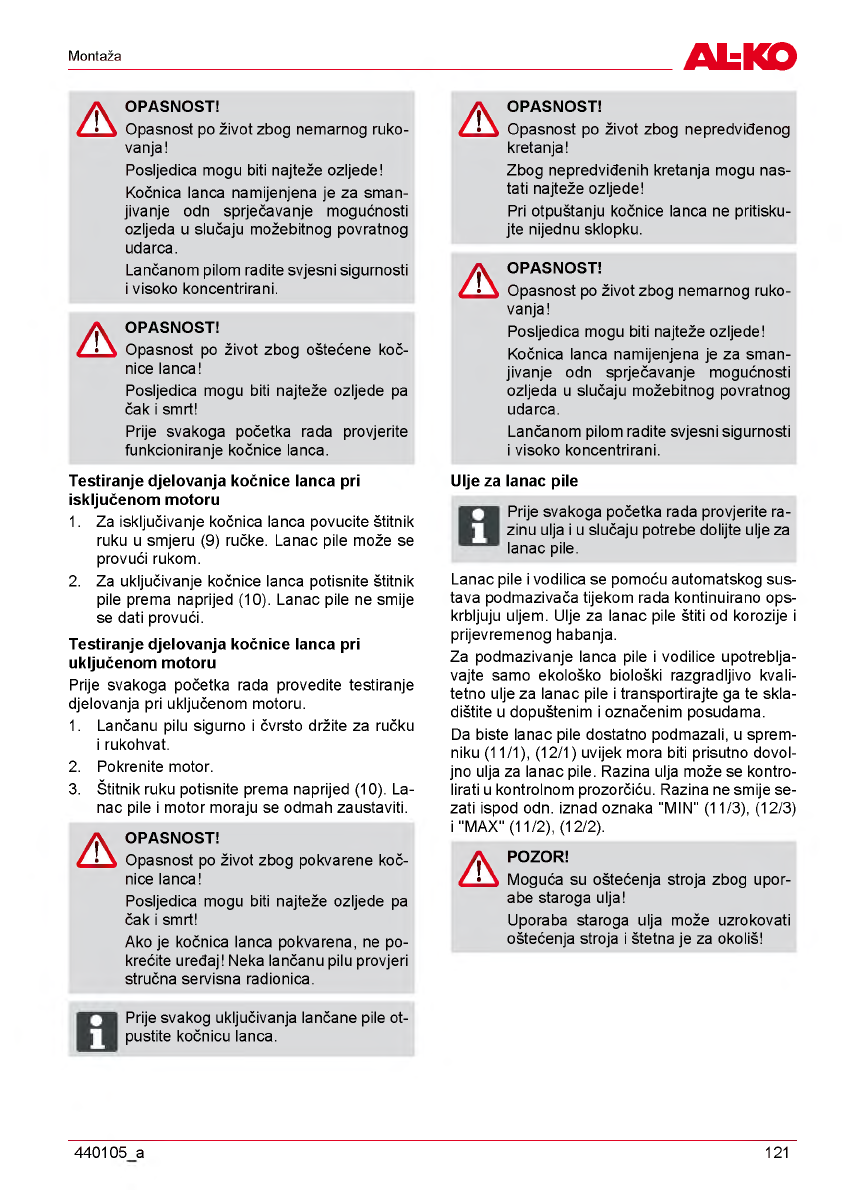 Montaža

AL-KO

OPASNOST!
Opasnost po život zbog nemarnog rukovanja!
Posljedica mogu biti najteže ozljede!
Kočnica lanca namijenjena je za smanjivanje odn sprječavanje mogućnosti ozljeda u slučaju možebitnog povratnog udarca.
Lančanom pilom radite svjesni sigurnosti i visoko koncentrirani.

OPASNOST!
Opasnost po život zbog oštećene kočnice lanca!
Posljedica mogu biti najteže ozljede pa čak i smrt!
Prije svakoga početka rada provjerite funkcioniranje kočnice lanca.

Testiranje djelovanja kočnice lanca pri isključenom motoru

1. Za isključivanje kočnica lanca povucite štitnik ruku u smjeru (9) ručke. Lanac pile može se provući rukom.
2. Za uključivanje kočnice lanca potisnite štitnik pile prema naprijed (10). Lanac pile ne smije se dati provući.

Testiranje djelovanja kočnice lanca pri uključenom motoru

Prije svakoga početka rada provedite testiranje djelovanja pri uključenom motoru.

1. Lančanu pilu sigurno i čvrsto držite za ručku i rukohvat.
2. Pokrenite motor.
3. Štitnik ruku potisnite prema naprijed (10). Lanac pile i motor moraju se odmah zaustaviti.

OPASNOST!
Opasnost po život zbog pokvarene kočnice lanca!
Posljedica mogu biti najteže ozljede pa čak i smrt!
Ako je kočnica lanca pokvarena, ne pokrećite uređaj! Neka lančanu pilu provjeri stručna servisna radionica.

Prije svakog uključivanja lančane pile otpustite kočnicu lanca.

OPASNOST!
Opasnost po život zbog nepredviđenog kretanja!
Zbog nepredviđenih kretanja mogu nastati najteže ozljede!
Pri otpuštanju kočnice lanca ne pritiskujte nijednu sklopku.

OPASNOST!
Opasnost po život zbog nemarnog rukovanja!
Posljedica mogu biti najteže ozljede!
Kočnica lanca namijenjena je za smanjivanje odn sprječavanje mogućnosti ozljeda u slučaju možebitnog povratnog udarca.
Lančanom pilom radite svjesni sigurnosti i visoko koncentrirani.

Ulje za lanac pile

Prije svakoga početka rada provjerite razinu ulja i u slučaju potrebe dolijte ulje za lanac pile.

Lanac pile i vodilica se pomoću automatskog sustava podmazivača tijekom rada kontinuirano opskrbljuju uljem. Ulje za lanac pile štiti od korozije i prijevremenog habanja.

Za podmazivanje lanca pile i vodilice upotrebljavajte samo ekološko biološki razgradljivo kvalitetno ulje za lanac pile i transportirajte ga te skladištite u dopuštenim i označenim posudama.

Da biste lanac pile dostatno podmazali, u spremniku (11/1), (12/1) uvijek mora biti prisutno dovoljno ulja za lanac pile. Razina ulja može se kontrolirati u kontrolnom prozorčiću. Razina ne smije sezati ispod odn. iznad oznaka "MIN" (11/3), (12/3) i "MAX" (11/2), (12/2).

POZOR!
Moguća su oštećenja stroja zbog uporabe staroga ulja!
Uporaba staroga ulja može uzrokovati oštećenja stroja i štetna je za okoliš!

440105_a

121